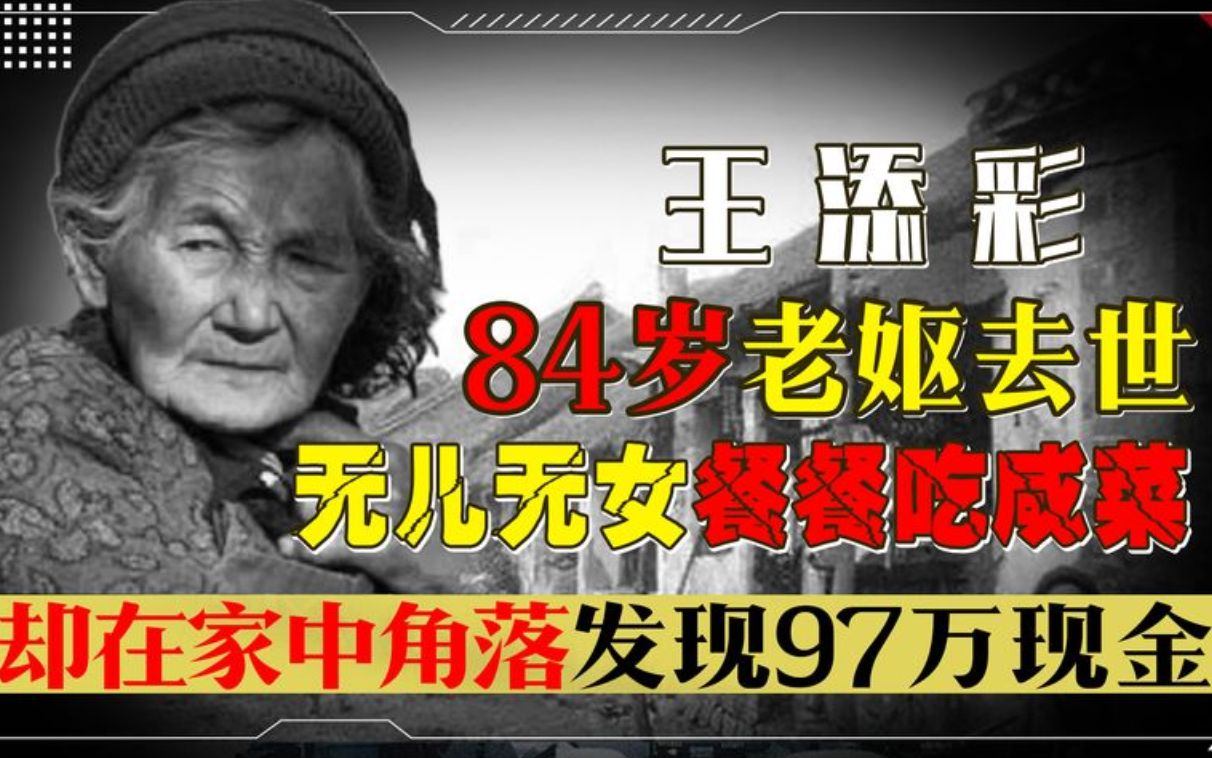 王添彩

84岁老妪去世

无儿无女餐餐吃咸菜

却在家中角落发现97万现金